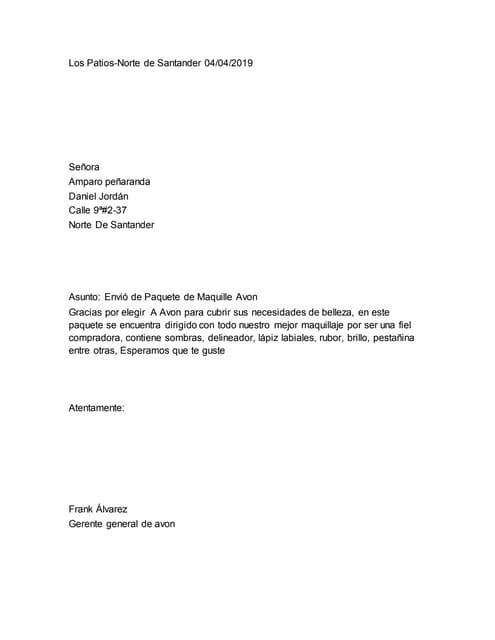 Los Patios-Norte de Santander 04/04/2019

Señora
Amparo peñaranda
Daniel Jordán
Calle 9ª#2-37
Norte De Santander

Asunto: Envió de Paquete de Maquille Avon
Gracias por elegir A Avon para cubrir sus necesidades de belleza, en este paquete se encuentra dirigido con todo nuestro mejor maquillaje por ser una fiel compradora, contiene sombras, delineador, lápiz labiales, rubor, brillo, pestañina entre otras, Esperamos que te guste

Atentamente:

Frank Álvarez
Gerente general de avon